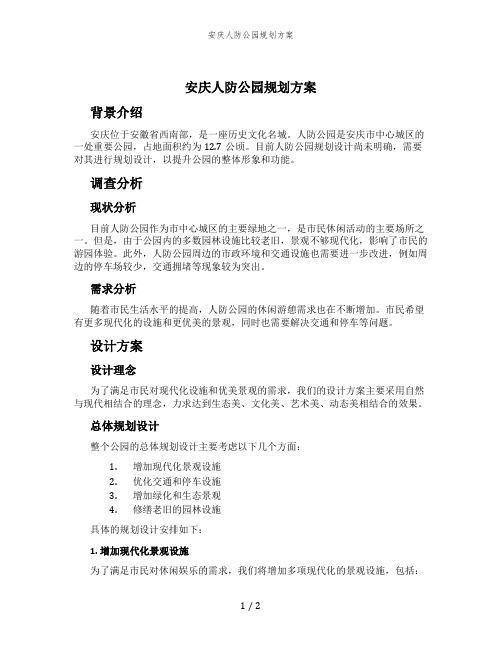 安庆人防公园规划方案

安庆人防公园规划方案

背景介绍

安庆位于安徽省西南部，是一座历史文化名城。人防公园是安庆市中心城区的一处重要公园，占地面积约为 12.7 公顷。目前人防公园规划设计尚未明确，需要对其进行规划设计，以提升公园的整体形象和功能。

调查分析

现状分析

目前人防公园作为市中心城区的主要绿地之一，是市民休闲活动的主要场所之一。但是，由于公园内的多数园林设施比较老旧，景观不够现代化，影响了市民的游园体验。此外，人防公园周边的市政环境和交通设施也需要进一步改进，例如周边的停车场较少，交通拥堵等现象较为突出。

需求分析

随着市民生活水平的提高，人防公园的休闲游憩需求也在不断增加。市民希望有更多现代化的设施和更优美的景观，同时也需要解决交通和停车等问题。

设计方案

设计理念

为了满足市民对现代化设施和优美景观的需求，我们的设计方案主要采用自然与现代相结合的理念，力求达到生态美、文化美、艺术美、动态美相结合的效果。

总体规划设计

整个公园的总体规划设计主要考虑以下几个方面：

1. 增加现代化景观设施
2. 优化交通和停车设施
3. 增加绿化和生态景观
4. 修缮老旧的园林设施

具体的规划设计安排如下：

1. 增加现代化景观设施

为了满足市民对休闲娱乐的需求，我们将增加多项现代化的景观设施，包括：

1 / 2